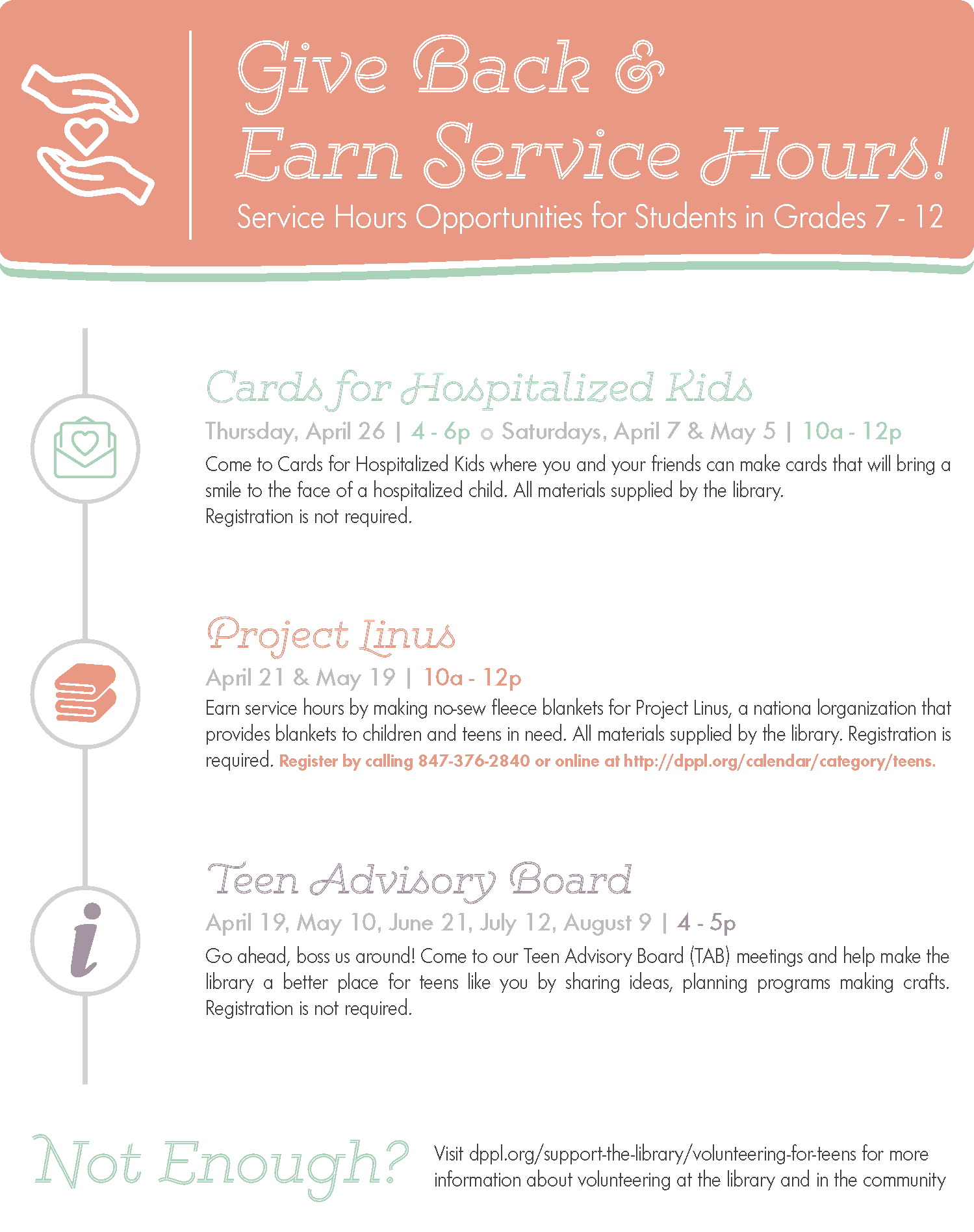 Give Back & Earn Service Hours!

Service Hours Opportunities for Students in Grades 7 - 12

Cards for Hospitalized Kids

Thursday, April 26 | 4 - 6p o Saturdays, April 7 & May 5 | 10a - 12p

Come to Cards for Hospitalized Kids where you and your friends can make cards that will bring a smile to the face of a hospitalized child. All materials supplied by the library.
Registration is not required.

Project Linus

April 21 & May 19 | 10a - 12p

Earn service hours by making no-sew fleece blankets for Project Linus, a nationa lorganization that provides blankets to children and teens in need. All materials supplied by the library. Registration is required. Register by calling 847-376-2840 or online at http://dppl.org/calendar/category/teens.

Teen Advisory Board

April 19, May 10, June 21, July 12, August 9 | 4 - 5p

Go ahead, boss us around! Come to our Teen Advisory Board (TAB) meetings and help make the library a better place for teens like you by sharing ideas, planning programs making crafts. Registration is not required.

Not Enough?

Visit dppl.org/support-the-library/volunteering-for-teens for more information about volunteering at the library and in the community